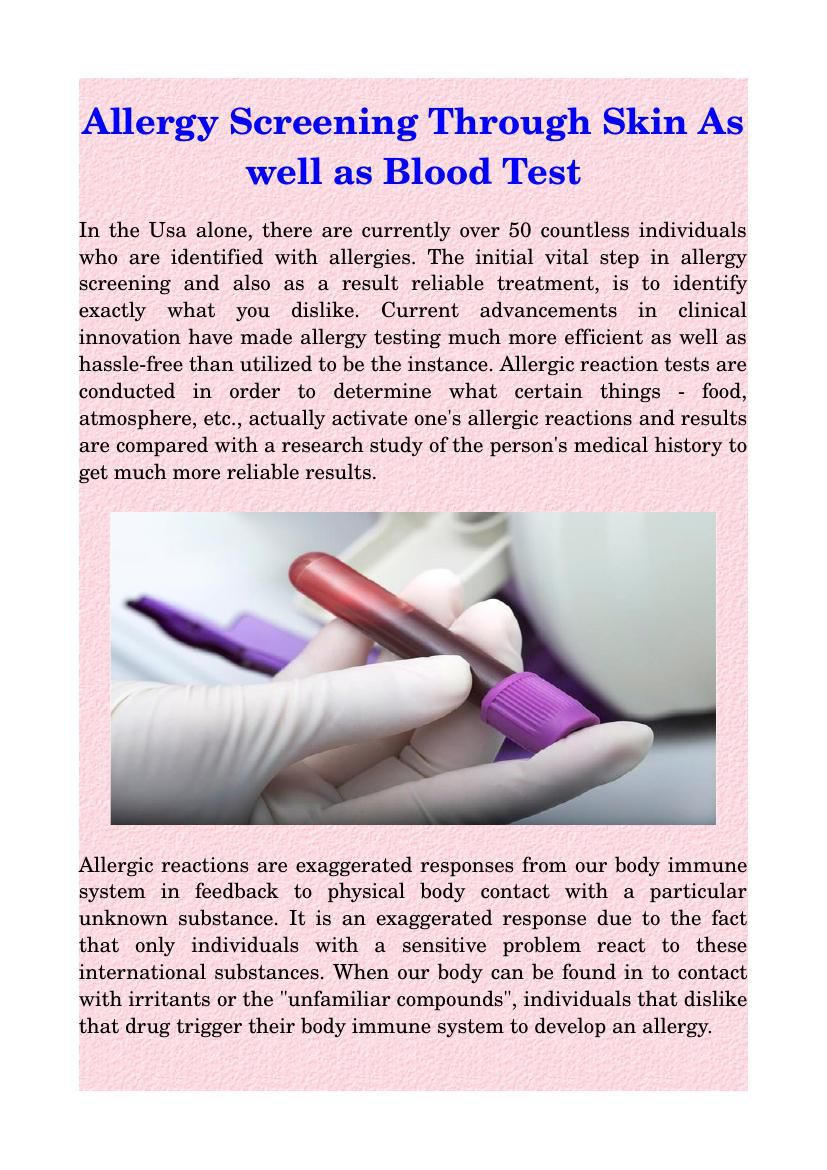 Allergy Screening Through Skin As well as Blood Test

In the Usa alone, there are currently over 50 countless individuals who are identified with allergies. The initial vital step in allergy screening and also as a result reliable treatment, is to identify exactly what you dislike. Current advancements in clinical innovation have made allergy testing much more efficient as well as hassle-free than utilized to be the instance. Allergic reaction tests are conducted in order to determine what certain things - food, atmosphere, etc., actually activate one's allergic reactions and results are compared with a research study of the person's medical history to get much more reliable results.

Allergic reactions are exaggerated responses from our body immune system in feedback to physical body contact with a particular unknown substance. It is an exaggerated response due to the fact that only individuals with a sensitive problem react to these international substances. When our body can be found in to contact with irritants or the "unfamiliar compounds", individuals that dislike that drug trigger their body immune system to develop an allergy.